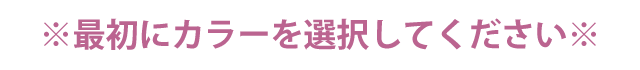 ※最初にカラーを選択してください※